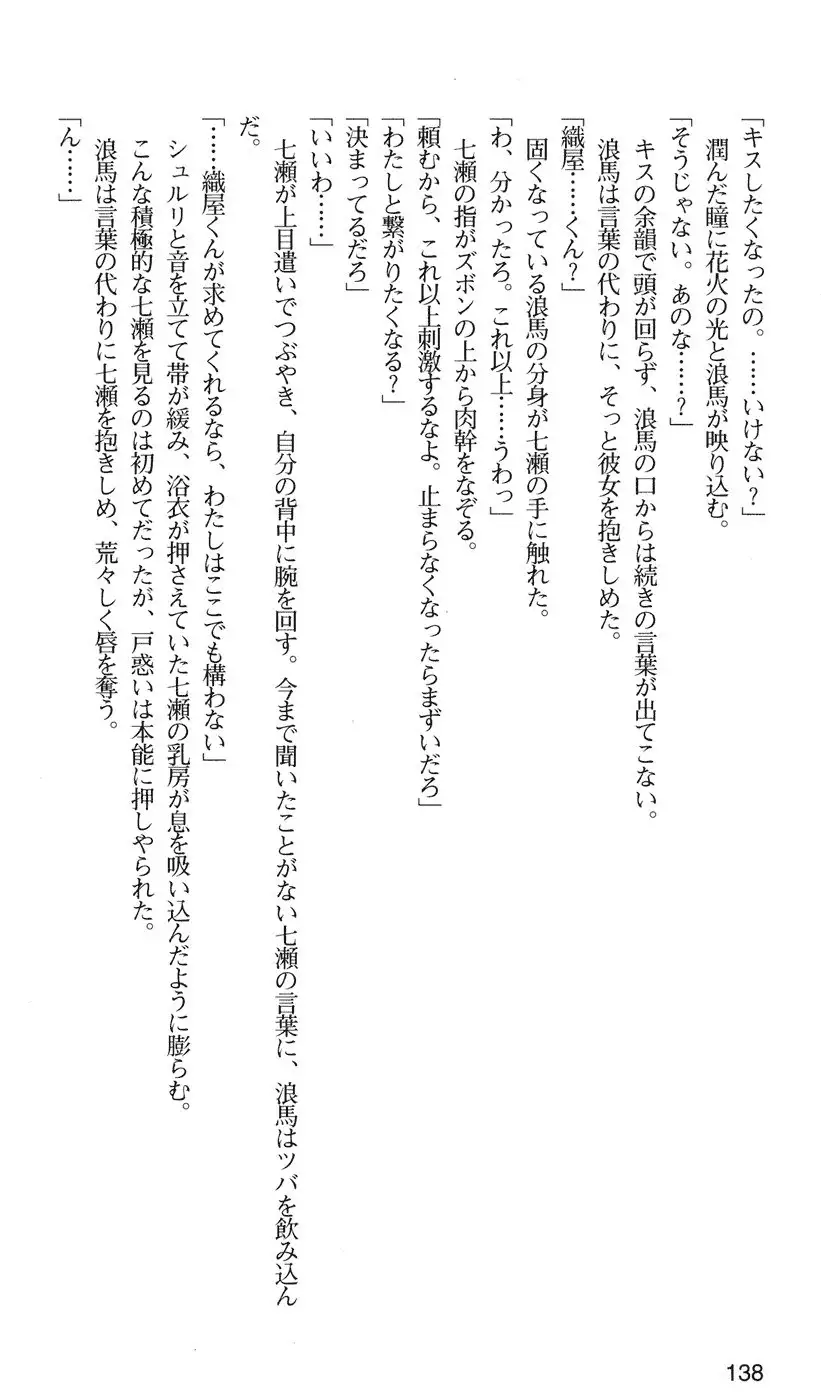 「キスしたくなったの。……いけない？」
潤んだ瞳に花火の光と浪馬が映り込む。
「そうじゃない。あのな……？」
キスの余韻で頭が回らず、浪馬の口からは続きの言葉が出てこない。
浪馬は言葉の代わりに、そっと彼女を抱きしめた。
「織屋……くん？」
固くなっている浪馬の分身が七瀬の手に触れた。
「わ、分かったろ。これ以上……うわっ」
七瀬の指がズボンの上から肉幹をなぞる。
「頼むから、これ以上刺激するなよ。止まらなくなったらまずいだろ」
「わたしと繋がりたくなる？」
「決まってるだろ」
「いいわ……」
七瀬が上目遣いでつぶやき、自分の背中に腕を回す。今まで聞いたことがない七瀬の言葉に、浪馬はツバを飲み込んだ。
「……織屋くんが求めてくれるなら、わたしはここでも構わない」
シュルリと音を立てて帯が緩み、浴衣が押さえていた七瀬の乳房が息を吸い込んだように膨らむ。
こんな積極的な七瀬を見るのは初めてだったが、戸惑いは本能に押しやられた。
浪馬は言葉の代わりに七瀬を抱きしめ、荒々しく唇を奪う。
「ん……」

138